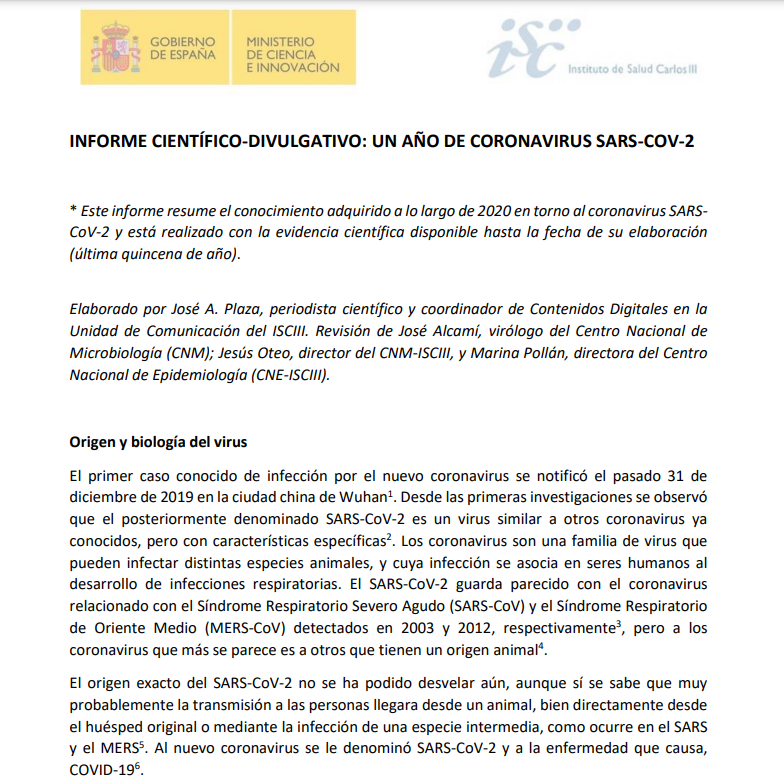 GOBIERNO DE ESPAÑA

MINISTERIO DE CIENCIA E INNOVACIÓN

isc

Instituto de Salud Carlos III

INFORME CIENTÍFICO-DIVULGATIVO: UN AÑO DE CORONAVIRUS SARS-COV-2

* Este informe resume el conocimiento adquirido a lo largo de 2020 en torno al coronavirus SARS-CoV-2 y está realizado con la evidencia científica disponible hasta la fecha de su elaboración (última quincena de año).

Elaborado por José A. Plaza, periodista científico y coordinador de Contenidos Digitales en la Unidad de Comunicación del ISCIII. Revisión de José Alcamí, virólogo del Centro Nacional de Microbiología (CNM); Jesús Oteo, director del CNM-ISCIII, y Marina Pollán, directora del Centro Nacional de Epidemiología (CNE-ISCIII).

Origen y biología del virus

El primer caso conocido de infección por el nuevo coronavirus se notificó el pasado 31 de diciembre de 2019 en la ciudad china de Wuhan$^1$. Desde las primeras investigaciones se observó que el posteriormente denominado SARS-CoV-2 es un virus similar a otros coronavirus ya conocidos, pero con características específicas$^2$. Los coronavirus son una familia de virus que pueden infectar distintas especies animales, y cuya infección se asocia en seres humanos al desarrollo de infecciones respiratorias. El SARS-CoV-2 guarda parecido con el coronavirus relacionado con el Síndrome Respiratorio Severo Agudo (SARS-CoV) y el Síndrome Respiratorio de Oriente Medio (MERS-CoV) detectados en 2003 y 2012, respectivamente$^3$, pero a los coronavirus que más se parece es a otros que tienen un origen animal$^4$.

El origen exacto del SARS-CoV-2 no se ha podido desvelar aún, aunque sí se sabe que muy probablemente la transmisión a las personas llegara desde un animal, bien directamente desde el huésped original o mediante la infección de una especie intermedia, como ocurre en el SARS y el MERS$^5$. Al nuevo coronavirus se le denominó SARS-CoV-2 y a la enfermedad que causa, COVID-19$^6$.